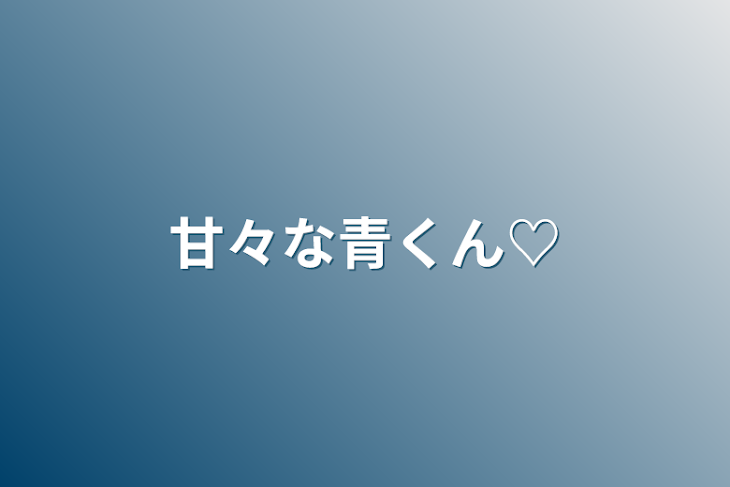 甘々な青くん♡